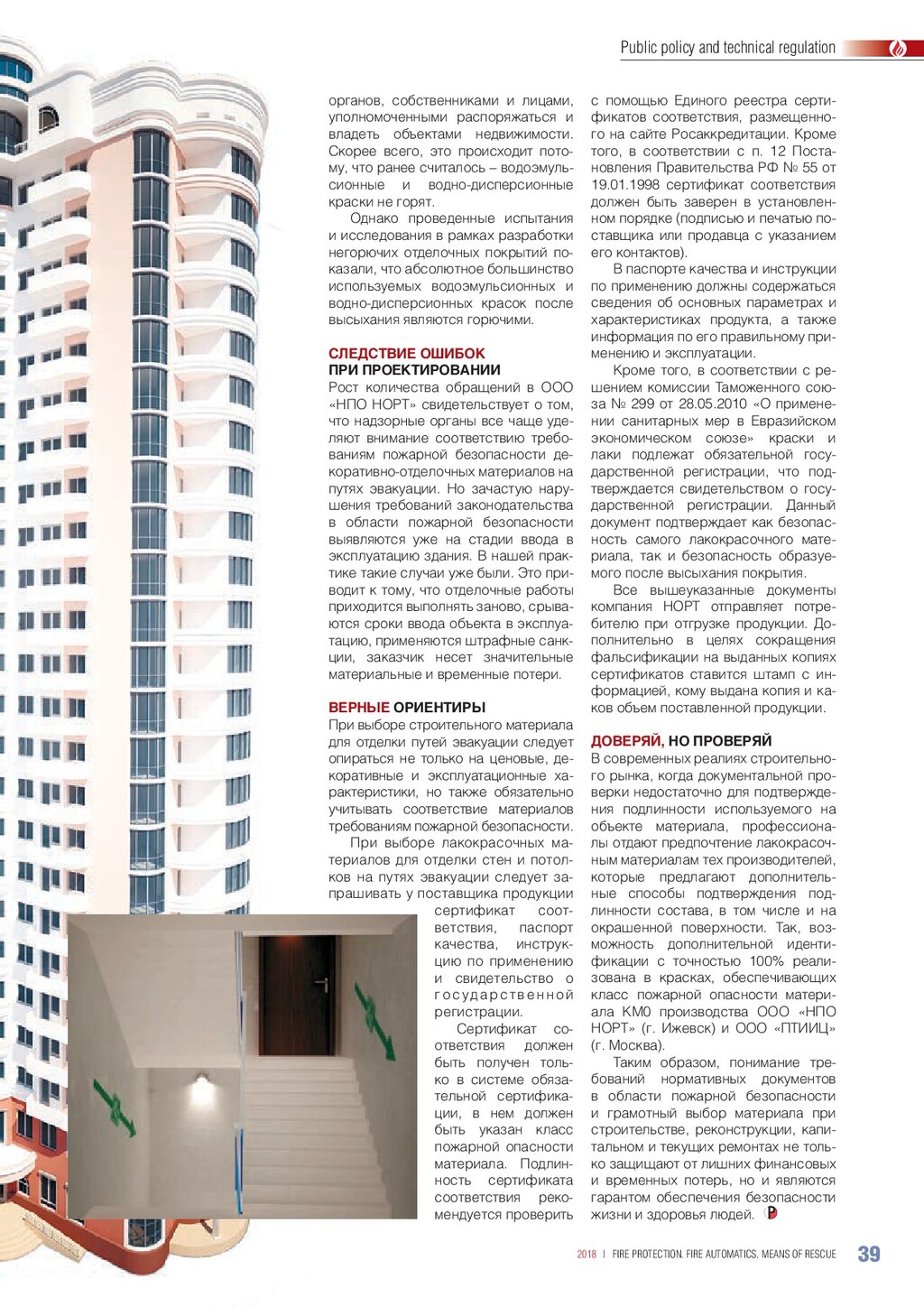 Public policy and technical regulation

органов, собственниками и лицами, уполномоченными распоряжаться и владеть объектами недвижимости. Скорее всего, это происходит потому, что ранее считалось – водоэмульсионные и водно-дисперсионные краски не горят.

Однако проведенные испытания и исследования в рамках разработки негорючих отделочных покрытий показали, что абсолютное большинство используемых водоэмульсионных и водно-дисперсионных красок после высыхания являются горючими.

СЛЕДСТВИЕ ОШИБОК ПРИ ПРОЕКТИРОВАНИИ

Рост количества обращений в ООО «НПО НОРТ» свидетельствует о том, что надзорные органы все чаще уделяют внимание соответствию требованиям пожарной безопасности декоративно-отделочных материалов на путях эвакуации. Но зачастую нарушения требований законодательства в области пожарной безопасности выявляются уже на стадии ввода в эксплуатацию здания. В нашей практике такие случаи уже были. Это приводит к тому, что отделочные работы приходится выполнять заново, срываются сроки ввода объекта в эксплуатацию, применяются штрафные санкции, заказчик несет значительные материальные и временные потери.

ВЕРНЫЕ ОРИЕНТИРЫ

При выборе строительного материала для отделки путей эвакуации следует опираться не только на ценовые, декоративные и эксплуатационные характеристики, но также обязательно учитывать соответствие материалов требованиям пожарной безопасности.

При выборе лакокрасочных материалов для отделки стен и потолков на путях эвакуации следует запрашивать у поставщика продукции сертификат соответствия, паспорт качества, инструкцию по применению и свидетельство о государственной регистрации.

Сертификат соответствия должен быть получен только в системе обязательной сертификации, в нем должен быть указан класс пожарной опасности материала. Подлинность сертификата соответствия рекомендуется проверить с помощью Единого реестра сертификатов соответствия, размещенного на сайте Росаккредитации. Кроме того, в соответствии с п. 12 Постановления Правительства РФ № 55 от 19.01.1998 сертификат соответствия должен быть заверен в установленном порядке (подписью и печатью поставщика или продавца с указанием его контактов).

В паспорте качества и инструкции по применению должны содержаться сведения об основных параметрах и характеристиках продукта, а также информация по его правильному применению и эксплуатации.

Кроме того, в соответствии с решением комиссии Таможенного союза № 299 от 28.05.2010 «О применении санитарных мер в Евразийском экономическом союзе» краски и лаки подлежат обязательной государственной регистрации, что подтверждается свидетельством о государственной регистрации. Данный документ подтверждает как безопасность самого лакокрасочного материала, так и безопасность образуемого после высыхания покрытия.

Все вышеуказанные документы компания НОРТ отправляет потребителю при отгрузке продукции. Дополнительно в целях сокращения фальсификации на выданных копиях сертификатов ставится штамп с информацией, кому выдана копия и каков объем поставленной продукции.

ДОВЕРЯЙ, НО ПРОВЕРЯЙ

В современных реалиях строительного рынка, когда документальной проверки недостаточно для подтверждения подлинности используемого на объекте материала, профессионалы отдают предпочтение лакокрасочным материалам тех производителей, которые предлагают дополнительные способы подтверждения подлинности состава, в том числе и на окрашенной поверхности. Так, возможность дополнительной идентификации с точностью 100% реализована в красках, обеспечивающих класс пожарной опасности материала КМ0 производства ООО «НПО НОРТ» (г. Ижевск) и ООО «ПТИИЦ» (г. Москва).

Таким образом, понимание требований нормативных документов в области пожарной безопасности и грамотный выбор материала при строительстве, реконструкции, капитальном и текущих ремонтах не только защищают от лишних финансовых и временных потерь, но и являются гарантом обеспечения безопасности жизни и здоровья людей.

2018 | FIRE PROTECTION. FIRE AUTOMATICS. MEANS OF RESCUE 39